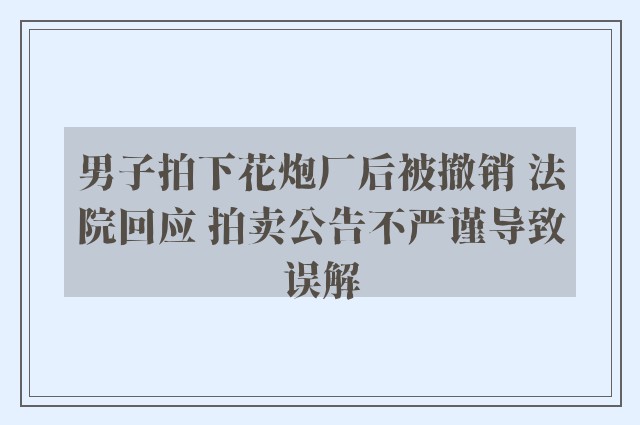 男子拍下花炮厂后被撤销 法院回应 拍卖公告不严谨导致误解